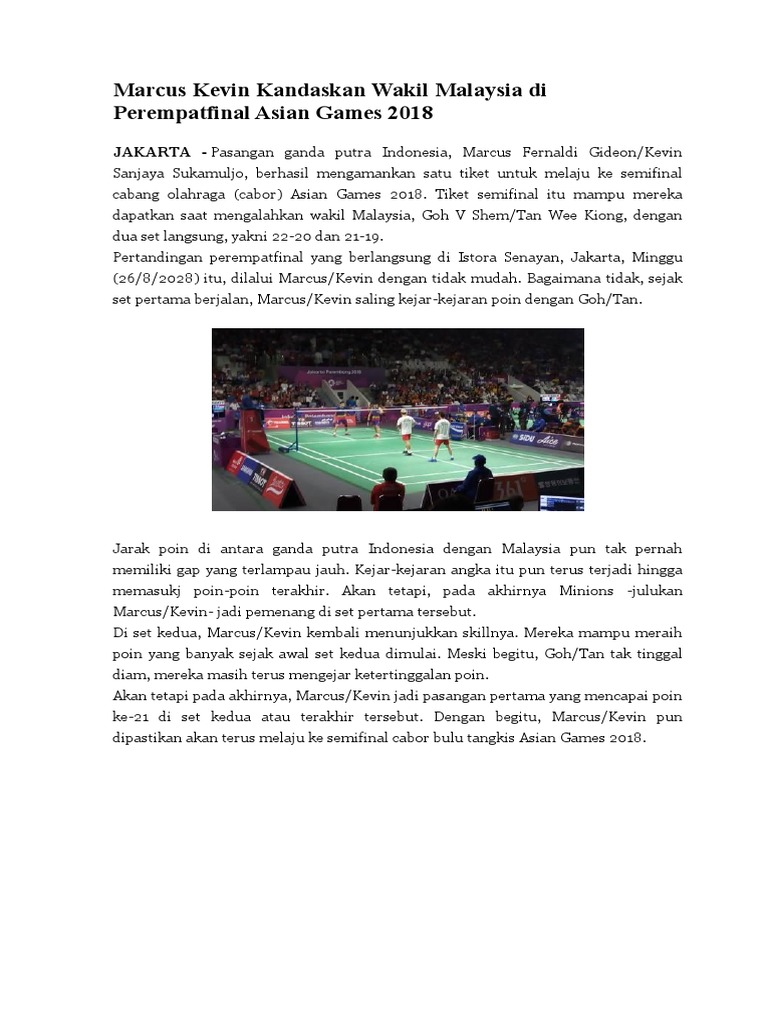 Marcus Kevin Kandaskan Wakil Malaysia di Perempatfinal Asian Games 2018

JAKARTA - Pasangan ganda putra Indonesia, Marcus Fernaldi Gideon/Kevin Sanjaya Sukamuljo, berhasil mengamankan satu tiket untuk melaju ke semifinal cabang olahraga (cabor) Asian Games 2018. Tiket semifinal itu mampu mereka dapatkan saat mengalahkan wakil Malaysia, Goh V Shem/Tan Wee Kiong, dengan dua set langsung, yakni 22-20 dan 21-19.
Pertandingan perempatfinal yang berlangsung di Istora Senayan, Jakarta, Minggu (26/8/2028) itu, dilalui Marcus/Kevin dengan tidak mudah. Bagaimana tidak, sejak set pertama berjalan, Marcus/Kevin saling kejar-kejaran poin dengan Goh/Tan.

Jarak poin di antara ganda putra Indonesia dengan Malaysia pun tak pernah memiliki gap yang terlampau jauh. Kejar-kejaran angka itu pun terus terjadi hingga memasukj poin-poin terakhir. Akan tetapi, pada akhirnya Minions -julukan Marcus/Kevin- jadi pemenang di set pertama tersebut.
Di set kedua, Marcus/Kevin kembali menunjukkan skillnya. Mereka mampu meraih poin yang banyak sejak awal set kedua dimulai. Meski begitu, Goh/Tan tak tinggal diam, mereka masih terus mengejar ketertinggalan poin.
Akan tetapi pada akhirnya, Marcus/Kevin jadi pasangan pertama yang mencapai poin ke-21 di set kedua atau terakhir tersebut. Dengan begitu, Marcus/Kevin pun dipastikan akan terus melaju ke semifinal cabor bulu tangkis Asian Games 2018.